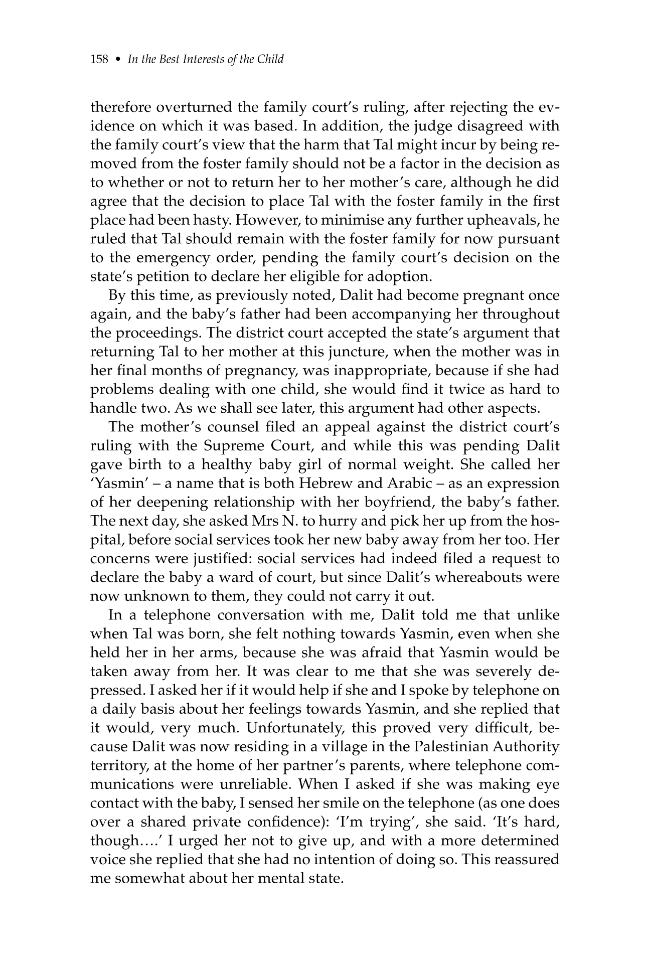 158 • In the Best Interests of the Child

therefore overturned the family court's ruling, after rejecting the evidence on which it was based. In addition, the judge disagreed with the family court's view that the harm that Tal might incur by being removed from the foster family should not be a factor in the decision as to whether or not to return her to her mother's care, although he did agree that the decision to place Tal with the foster family in the first place had been hasty. However, to minimise any further upheavals, he ruled that Tal should remain with the foster family for now pursuant to the emergency order, pending the family court's decision on the state's petition to declare her eligible for adoption.

By this time, as previously noted, Dalit had become pregnant once again, and the baby's father had been accompanying her throughout the proceedings. The district court accepted the state's argument that returning Tal to her mother at this juncture, when the mother was in her final months of pregnancy, was inappropriate, because if she had problems dealing with one child, she would find it twice as hard to handle two. As we shall see later, this argument had other aspects.

The mother's counsel filed an appeal against the district court's ruling with the Supreme Court, and while this was pending Dalit gave birth to a healthy baby girl of normal weight. She called her 'Yasmin' – a name that is both Hebrew and Arabic – as an expression of her deepening relationship with her boyfriend, the baby's father. The next day, she asked Mrs N. to hurry and pick her up from the hospital, before social services took her new baby away from her too. Her concerns were justified: social services had indeed filed a request to declare the baby a ward of court, but since Dalit's whereabouts were now unknown to them, they could not carry it out.

In a telephone conversation with me, Dalit told me that unlike when Tal was born, she felt nothing towards Yasmin, even when she held her in her arms, because she was afraid that Yasmin would be taken away from her. It was clear to me that she was severely depressed. I asked her if it would help if she and I spoke by telephone on a daily basis about her feelings towards Yasmin, and she replied that it would, very much. Unfortunately, this proved very difficult, because Dalit was now residing in a village in the Palestinian Authority territory, at the home of her partner's parents, where telephone communications were unreliable. When I asked if she was making eye contact with the baby, I sensed her smile on the telephone (as one does over a shared private confidence): 'I'm trying', she said. 'It's hard, though….' I urged her not to give up, and with a more determined voice she replied that she had no intention of doing so. This reassured me somewhat about her mental state.